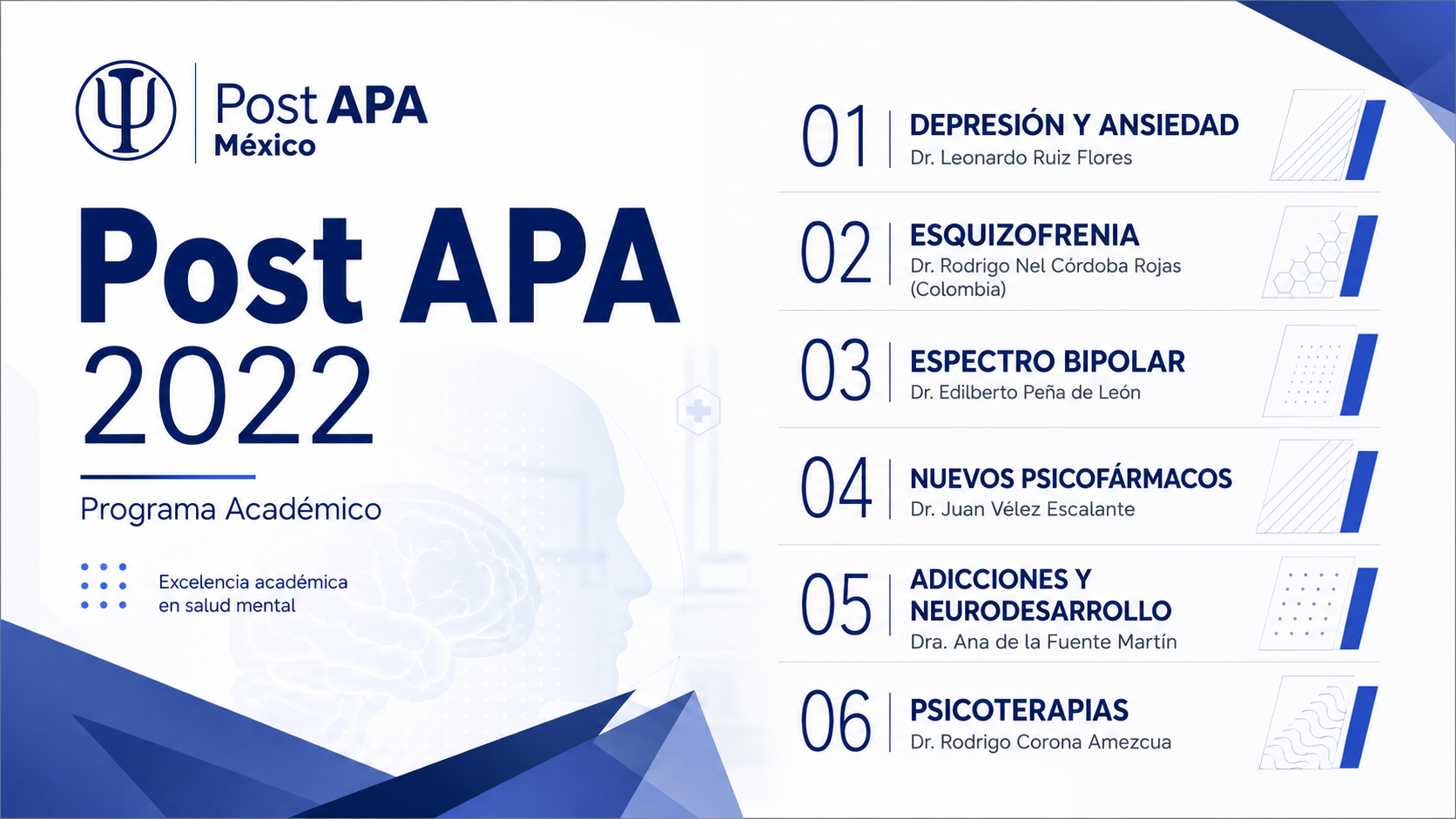 Post APA México

Post APA 2022

Programa Académico

Excelencia académica en salud mental

01 DEPRESIÓN Y ANSIEDAD
Dr. Leonardo Ruiz Flores

02 ESQUIZOFRENIA
Dr. Rodrigo Nel Córdoba Rojas (Colombia)

03 ESPECTRO BIPOLAR
Dr. Edilberto Peña de León

04 NUEVOS PSICOFÁRMACOS
Dr. Juan Vélez Escalante

05 ADICCIONES Y NEURODESARROLLO
Dra. Ana de la Fuente Martín

06 PSICOTERAPIAS
Dr. Rodrigo Corona Amezcua